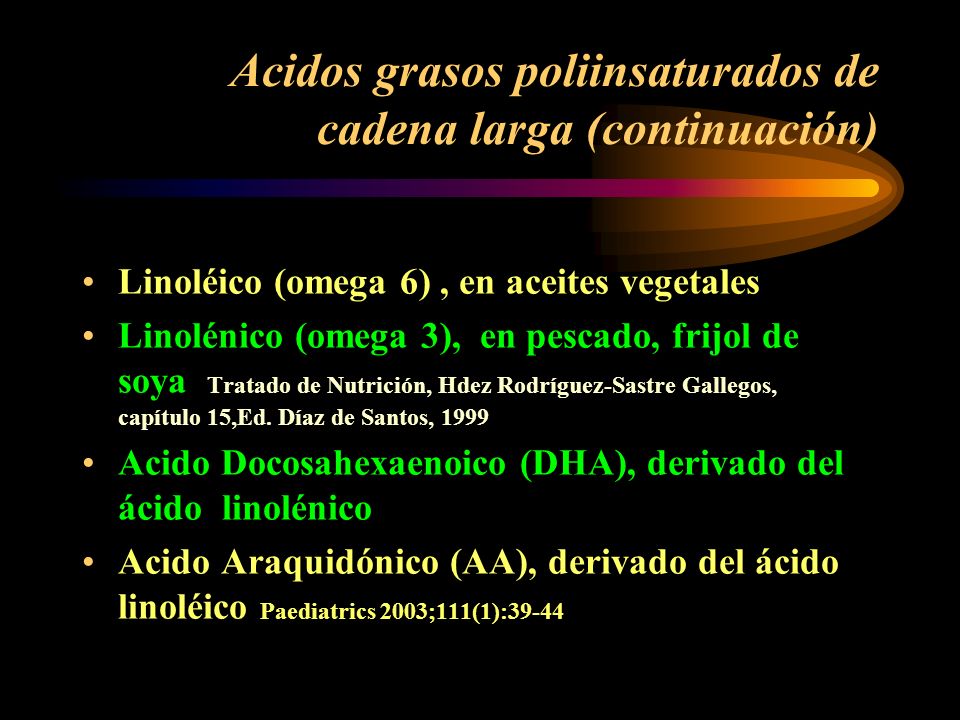 Acidos grasos poliinsaturados de cadena larga (continuación)

• Linoléico (omega 6) , en aceites vegetales
• Linolénico (omega 3), en pescado, frijol de soya Tratado de Nutrición, Hdez Rodríguez-Sastre Gallegos, capítulo 15,Ed. Díaz de Santos, 1999
• Acido Docosahexaenoico (DHA), derivado del ácido linolénico
• Acido Araquidónico (AA), derivado del ácido linoléico Paediatrics 2003;111(1):39-44